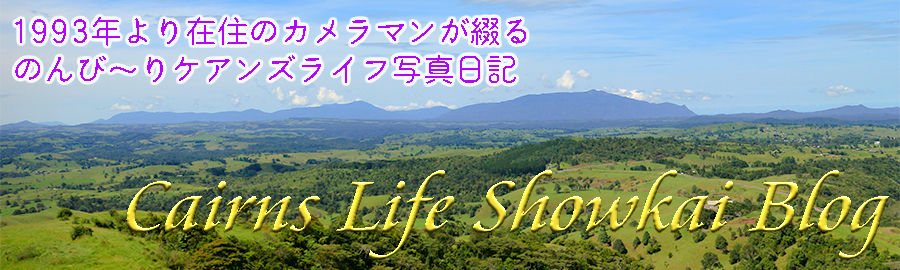 1993年より在住のカメラマンが綴る
のんび〜りケアンズライフ写真日記

Cairns Life Showkai Blog